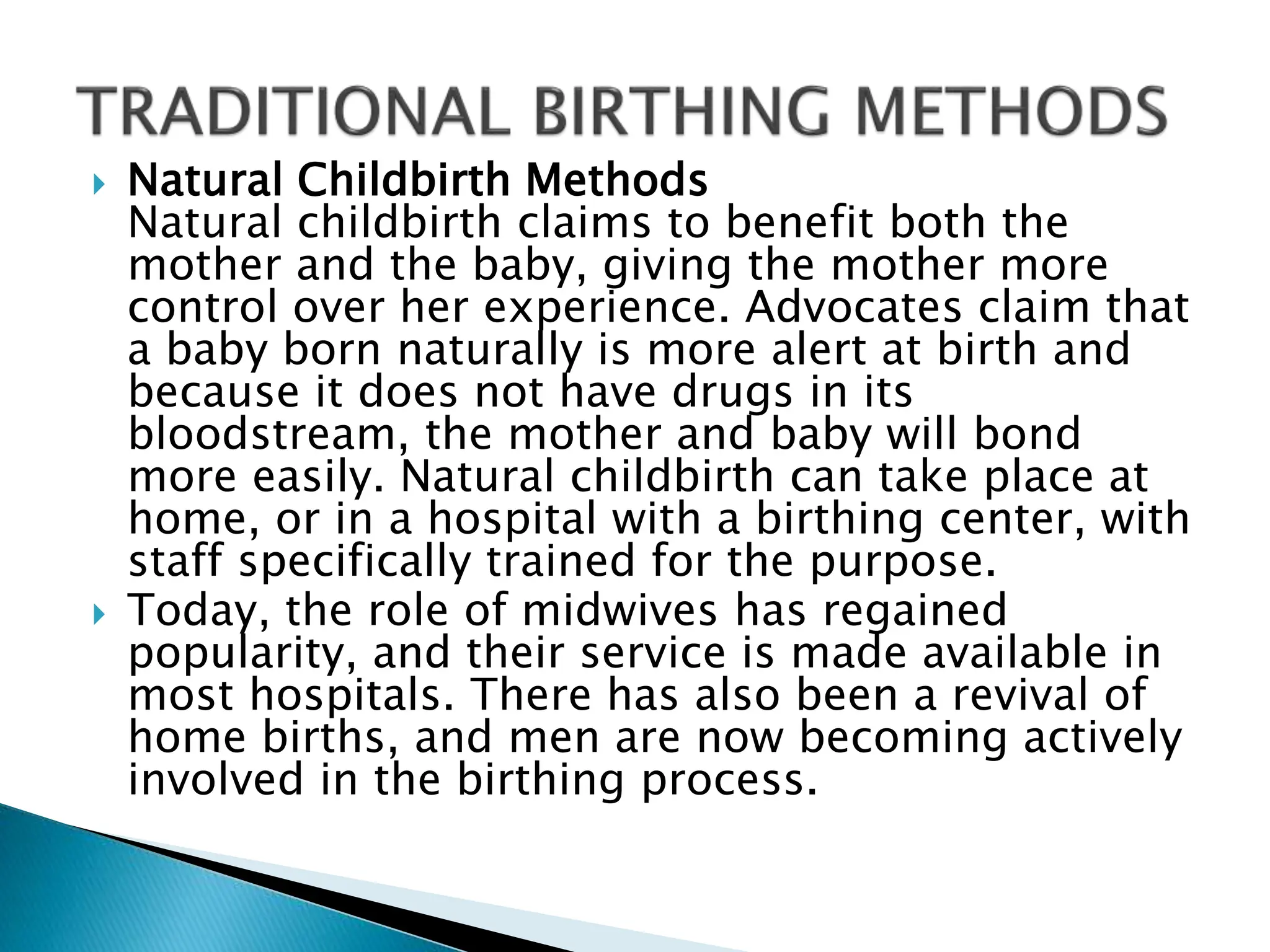 TRADITIONAL BIRTHING METHODS

Natural Childbirth Methods
Natural childbirth claims to benefit both the mother and the baby, giving the mother more control over her experience. Advocates claim that a baby born naturally is more alert at birth and because it does not have drugs in its bloodstream, the mother and baby will bond more easily. Natural childbirth can take place at home, or in a hospital with a birthing center, with staff specifically trained for the purpose.

Today, the role of midwives has regained popularity, and their service is made available in most hospitals. There has also been a revival of home births, and men are now becoming actively involved in the birthing process.